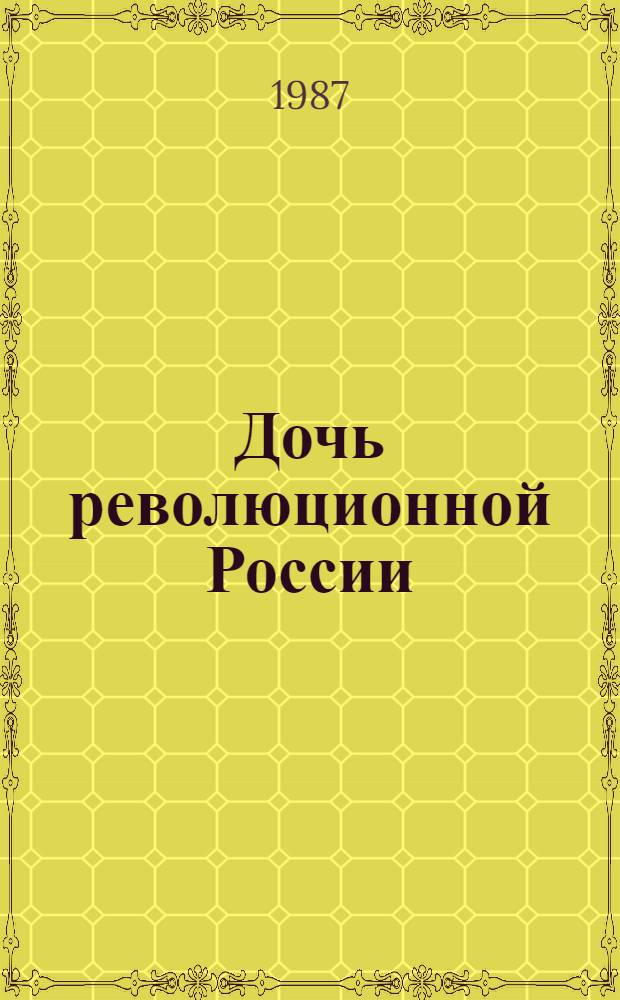 1987

Дочь революционной России